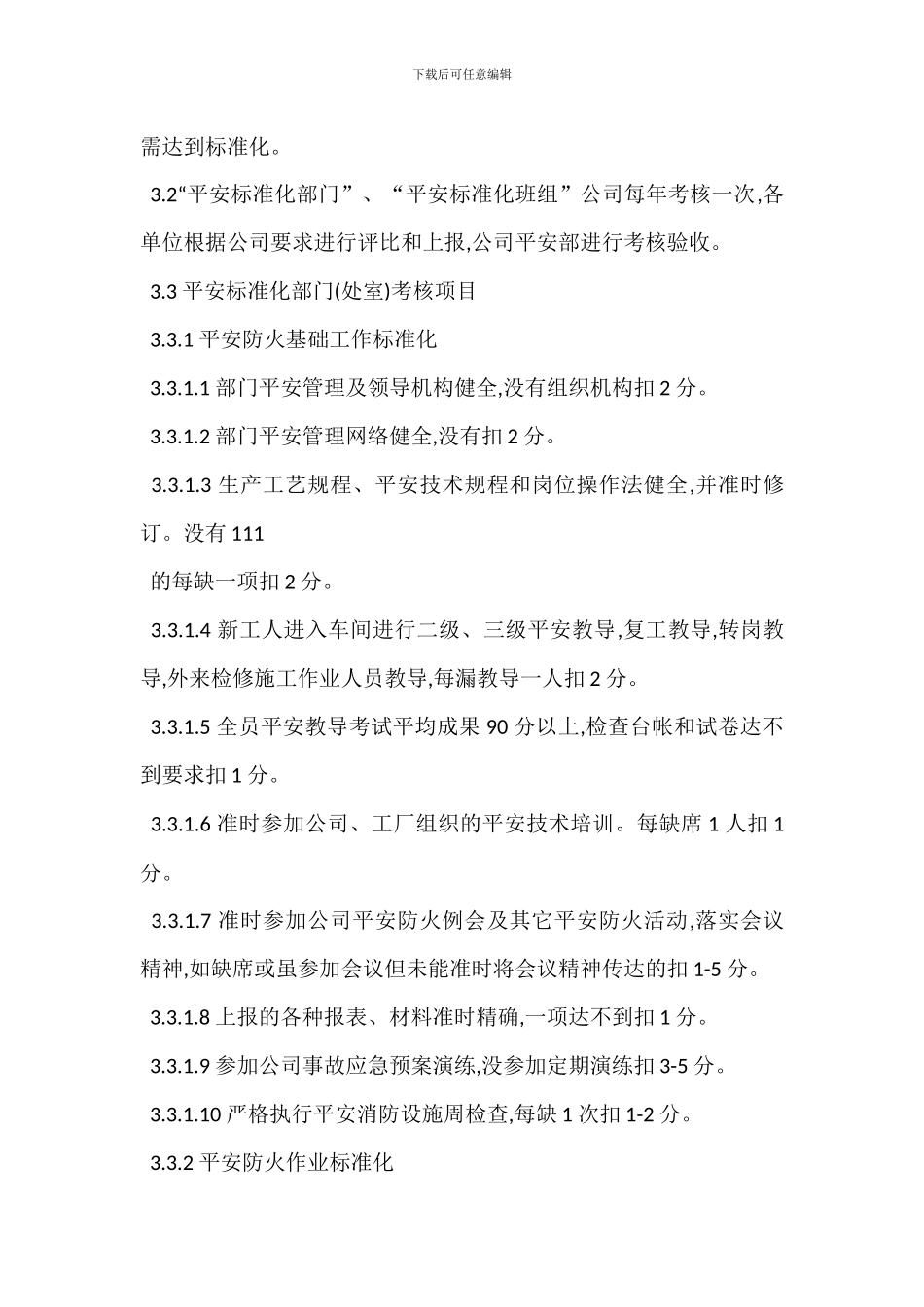 下载后可任意编辑

需达到标准化。

3.2“平安标准化部门”、“平安标准化班组”公司每年考核一次,各单位根据公司要求进行评比和上报,公司平安部进行考核验收。

3.3 平安标准化部门(处室)考核项目

3.3.1 平安防火基础工作标准化

3.3.1.1 部门平安管理及领导机构健全,没有组织机构扣 2 分。

3.3.1.2 部门平安管理网络健全,没有扣 2 分。

3.3.1.3 生产工艺规程、平安技术规程和岗位操作法健全,并准时修订。没有 111

的每缺一项扣 2 分。

3.3.1.4 新工人进入车间进行二级、三级平安教导,复工教导,转岗教导,外来检修施工作业人员教导,每漏教导一人扣 2 分。

3.3.1.5 全员平安教导考试平均成果 90 分以上,检查台帐和试卷达不到要求扣 1 分。

3.3.1.6 准时参加公司、工厂组织的平安技术培训。每缺席 1 人扣 1 分。

3.3.1.7 准时参加公司平安防火例会及其它平安防火活动,落实会议精神,如缺席或虽参加会议但未能准时将会议精神传达的扣 1-5 分。

3.3.1.8 上报的各种报表、材料准时精确,一项达不到扣 1 分。

3.3.1.9 参加公司事故应急预案演练,没参加定期演练扣 3-5 分。

3.3.1.10 严格执行平安消防设施周检查,每缺 1 次扣 1-2 分。

3.3.2 平安防火作业标准化